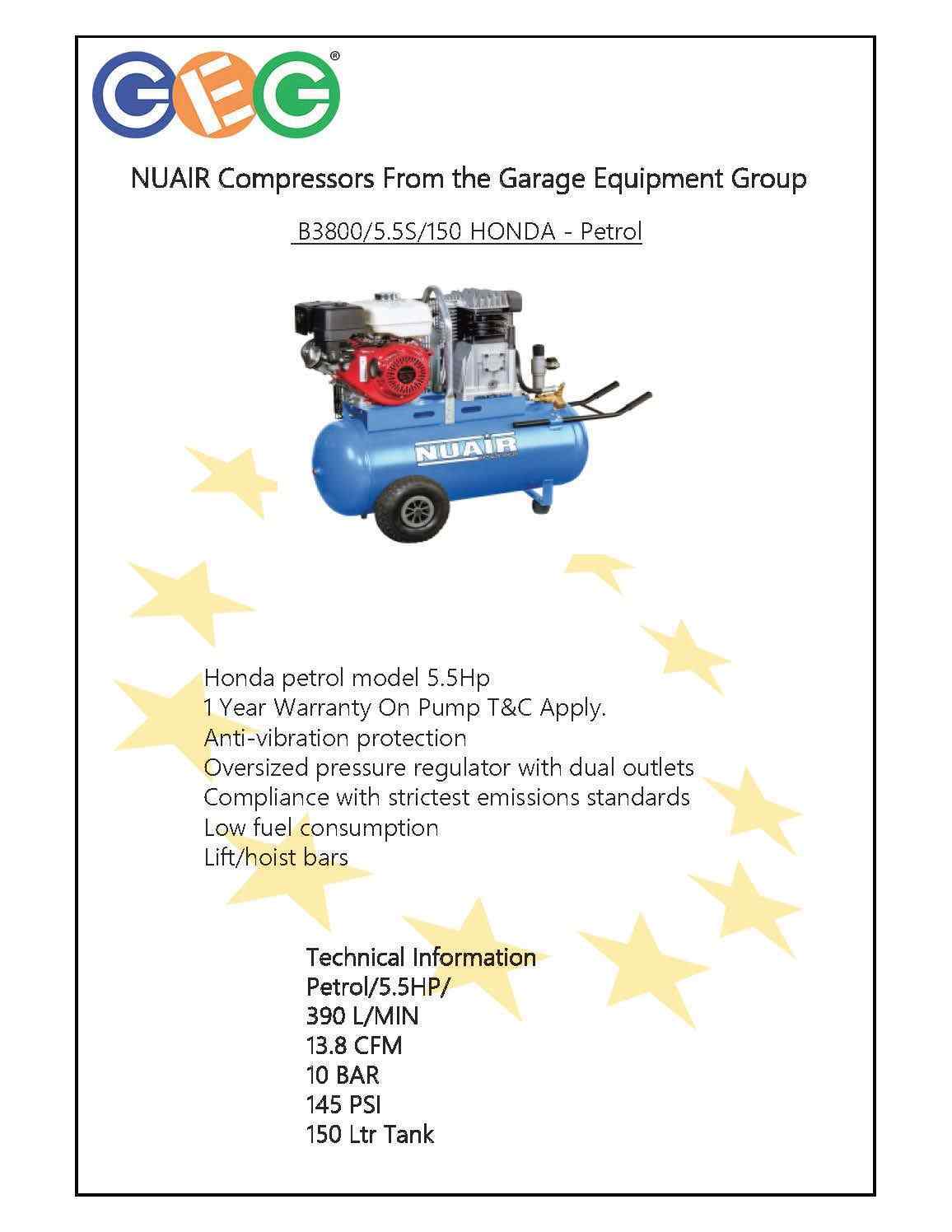 GEG®

NUAIR Compressors From the Garage Equipment Group

B3800/5.5S/150 HONDA - Petrol

NUAIR

Honda petrol model 5.5Hp
1 Year Warranty On Pump T&C Apply.
Anti-vibration protection
Oversized pressure regulator with dual outlets
Compliance with strictest emissions standards
Low fuel consumption
Lift/hoist bars

Technical Information
Petrol/5.5HP/
390 L/MIN
13.8 CFM
10 BAR
145 PSI
150 Ltr Tank